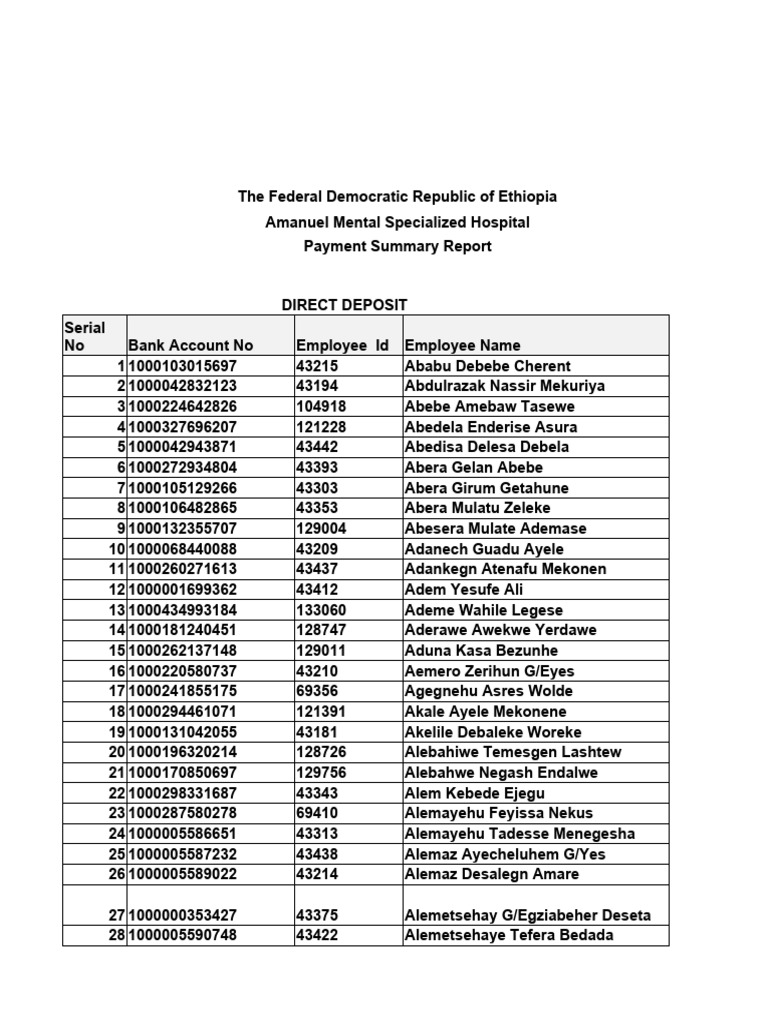 The Federal Democratic Republic of Ethiopia
Amanuel Mental Specialized Hospital
Payment Summary Report

DIRECT DEPOSIT

| Serial No | Bank Account No | Employee Id | Employee Name |
|---|---|---|---|
| 1 | 1000103015697 | 43215 | Ababu Debebe Cherent |
| 2 | 1000042832123 | 43194 | Abdulrazak Nassir Mekuriya |
| 3 | 1000224642826 | 104918 | Abebe Amebaw Tasewe |
| 4 | 1000327696207 | 121228 | Abedela Enderise Asura |
| 5 | 1000042943871 | 43442 | Abedisa Delesa Debela |
| 6 | 1000272934804 | 43393 | Abera Gelan Abebe |
| 7 | 1000105129266 | 43303 | Abera Girum Getahune |
| 8 | 1000106482865 | 43353 | Abera Mulatu Zeleke |
| 9 | 1000132355707 | 129004 | Abesera Mulate Ademase |
| 10 | 1000068440088 | 43209 | Adanech Guadu Ayele |
| 11 | 1000260271613 | 43437 | Adankegn Atenafu Mekonen |
| 12 | 1000001699362 | 43412 | Adem Yesufe Ali |
| 13 | 1000434993184 | 133060 | Ademe Wahile Legese |
| 14 | 1000181240451 | 128747 | Aderawe Awekwe Yerdawe |
| 15 | 1000262137148 | 129011 | Aduna Kasa Bezunhe |
| 16 | 1000220580737 | 43210 | Aemero Zerihun G/Eyes |
| 17 | 1000241855175 | 69356 | Agegnehu Asres Wolde |
| 18 | 1000294461071 | 121391 | Akale Ayele Mekonene |
| 19 | 1000131042055 | 43181 | Akelile Debaleke Woreke |
| 20 | 1000196320214 | 128726 | Alebahiwe Temesgen Lashtew |
| 21 | 1000170850697 | 129756 | Alebahwe Negash Endalwe |
| 22 | 1000298331687 | 43343 | Alem Kebede Ejegu |
| 23 | 1000287580278 | 69410 | Alemayehu Feyissa Nekus |
| 24 | 1000005586651 | 43313 | Alemayehu Tadesse Menegesha |
| 25 | 1000005587232 | 43438 | Alemaz Ayecheluhem G/Yes |
| 26 | 1000005589022 | 43214 | Alemaz Desalegn Amare |
| 27 | 1000000353427 | 43375 | Alemetsehay G/Egziabeher Deseta |
| 28 | 1000005590748 | 43422 | Alemetsehaye Tefera Bedada |